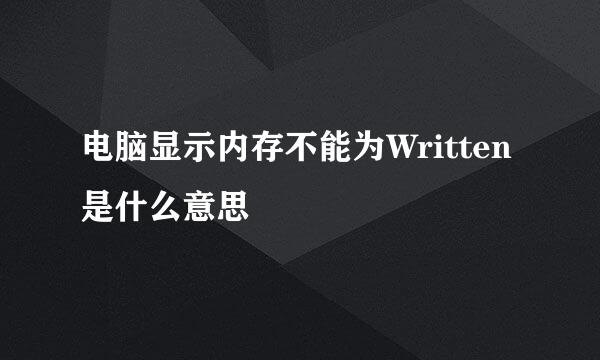 电脑显示内存不能为Written是什么意思